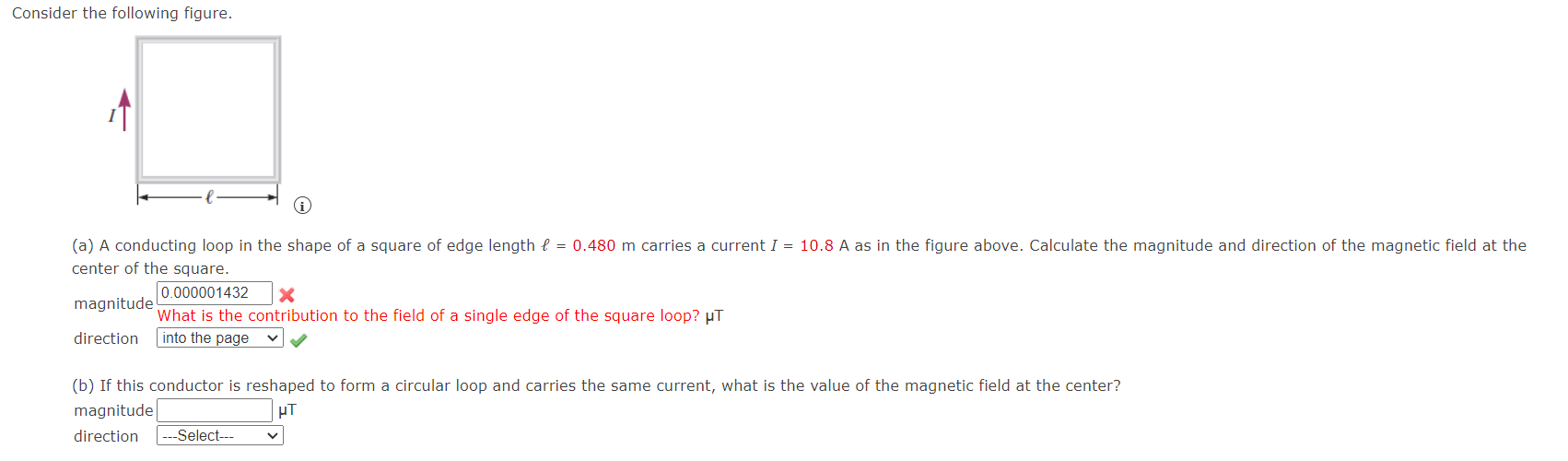 Consider the following figure.

$I$

$\ell$

(a) A conducting loop in the shape of a square of edge length $\ell$ = 0.480 m carries a current $I$ = 10.8 A as in the figure above. Calculate the magnitude and direction of the magnetic field at the center of the square.

magnitude 0.000001432
What is the contribution to the field of a single edge of the square loop? μT

direction into the page

(b) If this conductor is reshaped to form a circular loop and carries the same current, what is the value of the magnetic field at the center?

magnitude μT

direction ---Select---